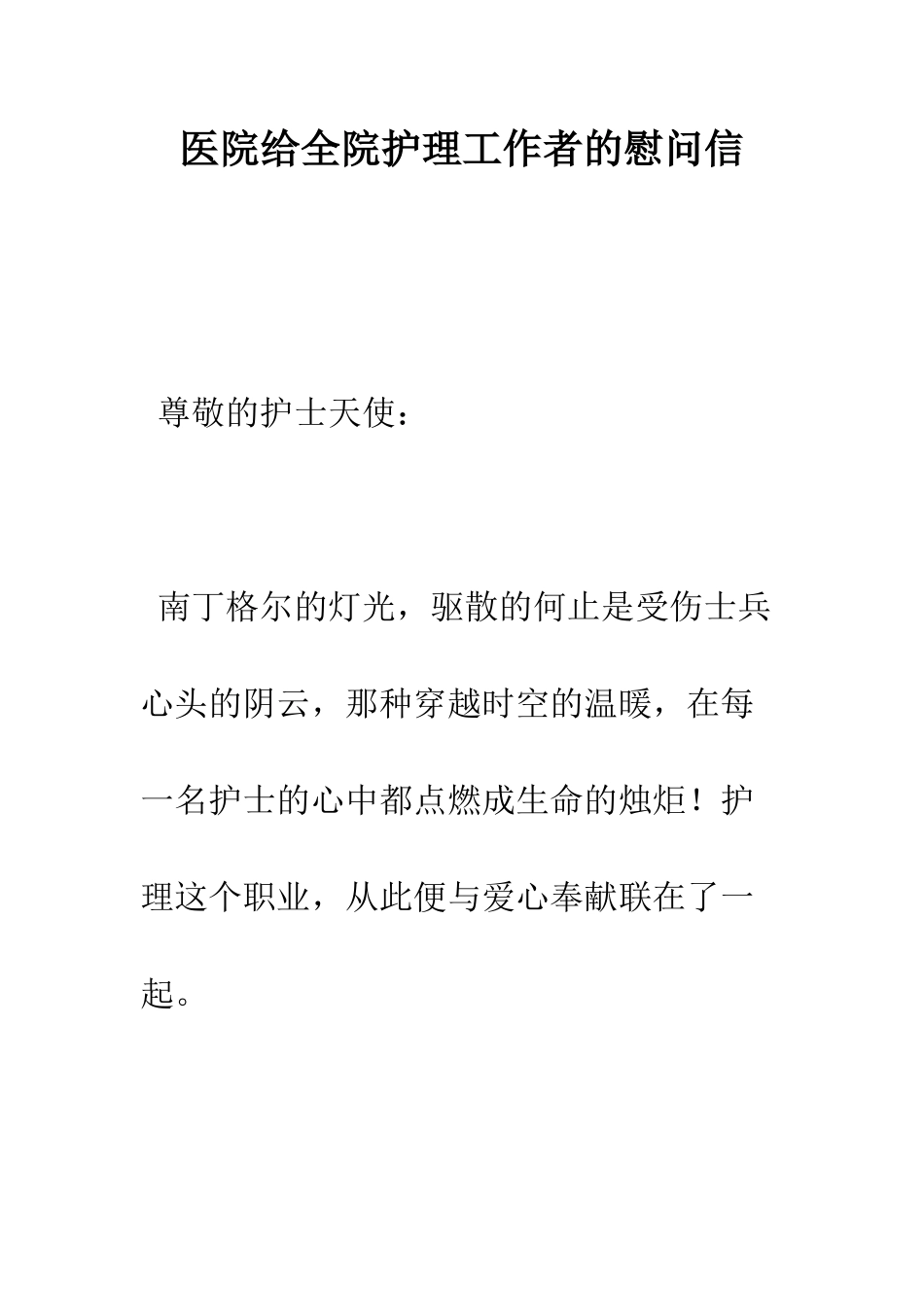 医院给全院护理工作者的慰问信

尊敬的护士天使：

南丁格尔的灯光，驱散的何止是受伤士兵心头的阴云，那种穿越时空的温暖，在每一名护士的心中都点燃成生命的烛炬！护理这个职业，从此便与爱心奉献联在了一起。